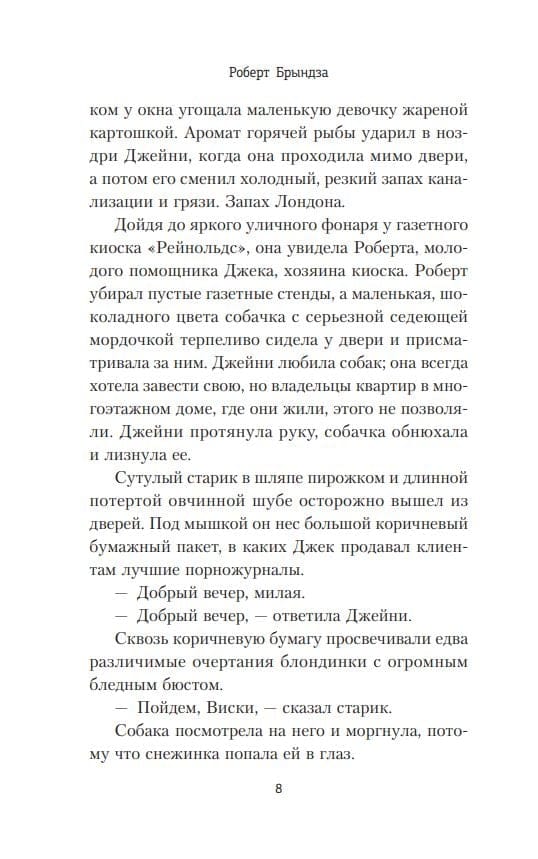 Роберт Брындза

ком у окна угощала маленькую девочку жареной картошкой. Аромат горячей рыбы ударил в ноздри Джейни, когда она проходила мимо двери, а потом его сменил холодный, резкий запах канализации и грязи. Запах Лондона.

Дойдя до яркого уличного фонаря у газетного киоска «Рейнольдс», она увидела Роберта, молодого помощника Джека, хозяина киоска. Роберт убирал пустые газетные стенды, а маленькая, шоколадного цвета собачка с серьезной седеющей мордочкой терпеливо сидела у двери и присматривала за ним. Джейни любила собак; она всегда хотела завести свою, но владельцы квартир в многоэтажном доме, где они жили, этого не позволяли. Джейни протянула руку, собачка обнюхала и лизнула ее.

Сутулый старик в шляпе пирожком и длинной потертой овчинной шубе осторожно вышел из дверей. Под мышкой он нес большой коричневый бумажный пакет, в каких Джек продавал клиентам лучшие порножурналы.

— Добрый вечер, милая.

— Добрый вечер, — ответила Джейни.

Сквозь коричневую бумагу просвечивали едва различимые очертания блондинки с огромным бледным бюстом.

— Пойдем, Виски, — сказал старик.

Собака посмотрела на него и моргнула, потому что снежинка попала ей в глаз.

8